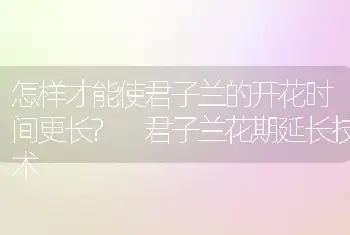 怎样才能使君子兰的开花时间更长？　君子兰花期延长技术